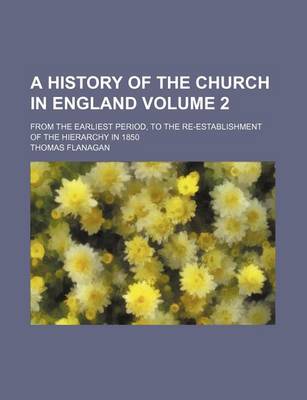 A HISTORY OF THE CHURCH IN ENGLAND VOLUME 2

FROM THE EARLIEST PERIOD, TO THE RE-ESTABLISHMENT OF THE HIERARCHY IN 1850

THOMAS FLANAGAN